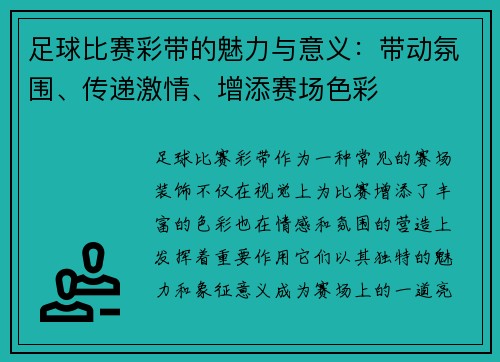 足球比赛彩带的魅力与意义：带动氛围、传递激情、增添赛场色彩

足球比赛彩带作为一种常见的赛场装饰不仅在视觉上为比赛增添了丰富的色彩也在情感和氛围的营造上发挥着重要作用它们以其独特的魅力和象征意义成为赛场上的一道亮